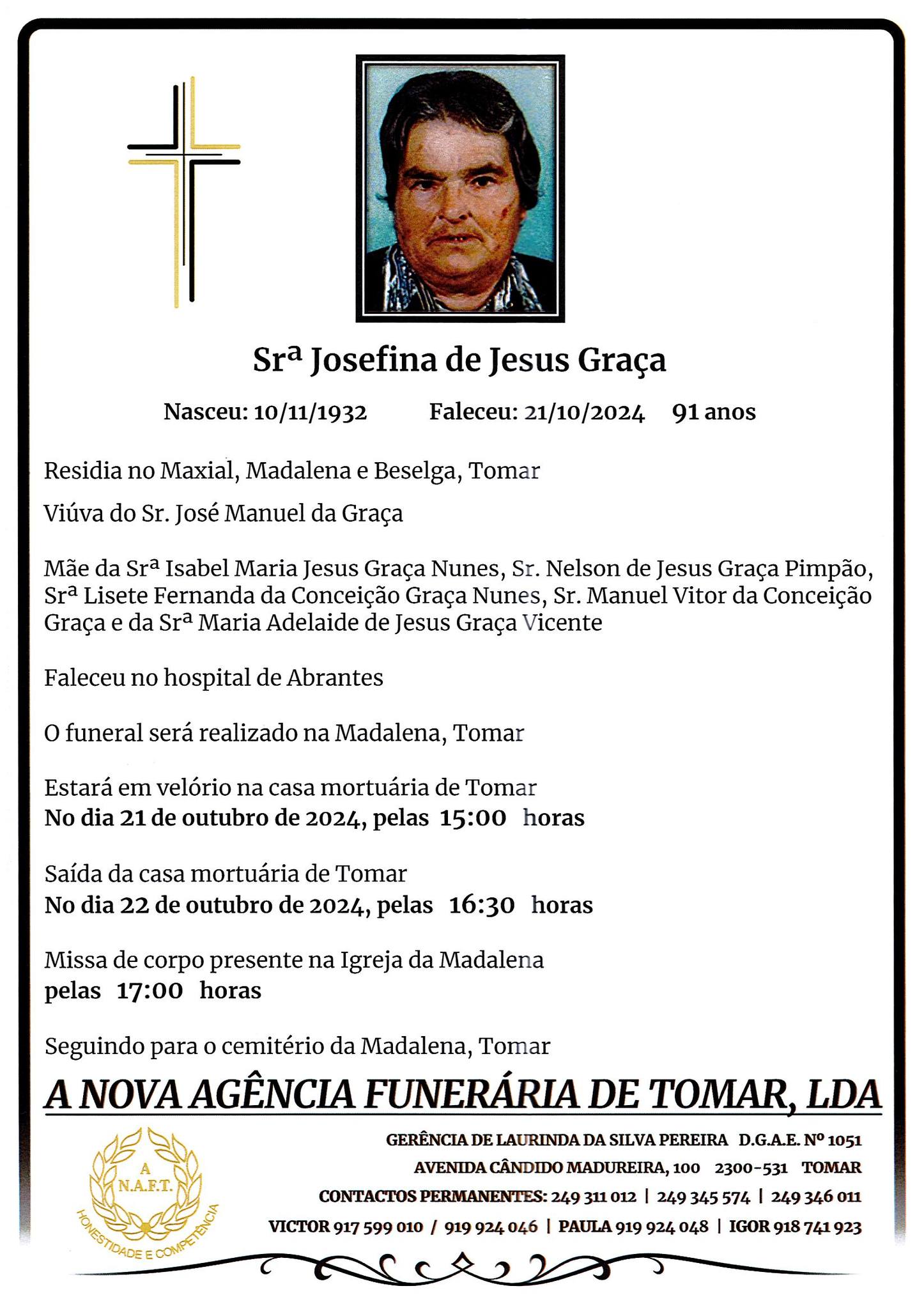 Srª Josefina de Jesus Graça

Nasceu: 10/11/1932 Faleceu: 21/10/2024 91 anos

Residia no Maxial, Madalena e Beselga, Tomar

Viúva do Sr. José Manuel da Graça

Mãe da Srª Isabel Maria Jesus Graça Nunes, Sr. Nelson de Jesus Graça Pimpão, Srª Lisete Fernanda da Conceição Graça Nunes, Sr. Manuel Vitor da Conceição Graça e da Srª Maria Adelaide de Jesus Graça Vicente

Faleceu no hospital de Abrantes

O funeral será realizado na Madalena, Tomar

Estará em velório na casa mortuária de Tomar
No dia 21 de outubro de 2024, pelas 15:00 horas

Saída da casa mortuária de Tomar
No dia 22 de outubro de 2024, pelas 16:30 horas

Missa de corpo presente na Igreja da Madalena
pelas 17:00 horas

Seguindo para o cemitério da Madalena, Tomar

A NOVA AGÊNCIA FUNERÁRIA DE TOMAR, LDA

A
N.A.F.T.
HONESTIDADE E COMPETÊNCIA

GERÊNCIA DE LAURINDA DA SILVA PEREIRA D.G.A.E. Nº 1051
AVENIDA CÂNDIDO MADUREIRA, 100 2300-531 TOMAR
CONTACTOS PERMANENTES: 249 311 012 | 249 345 574 | 249 346 011
VICTOR 917 599 010 / 919 924 046 | PAULA 919 924 048 | IGOR 918 741 923